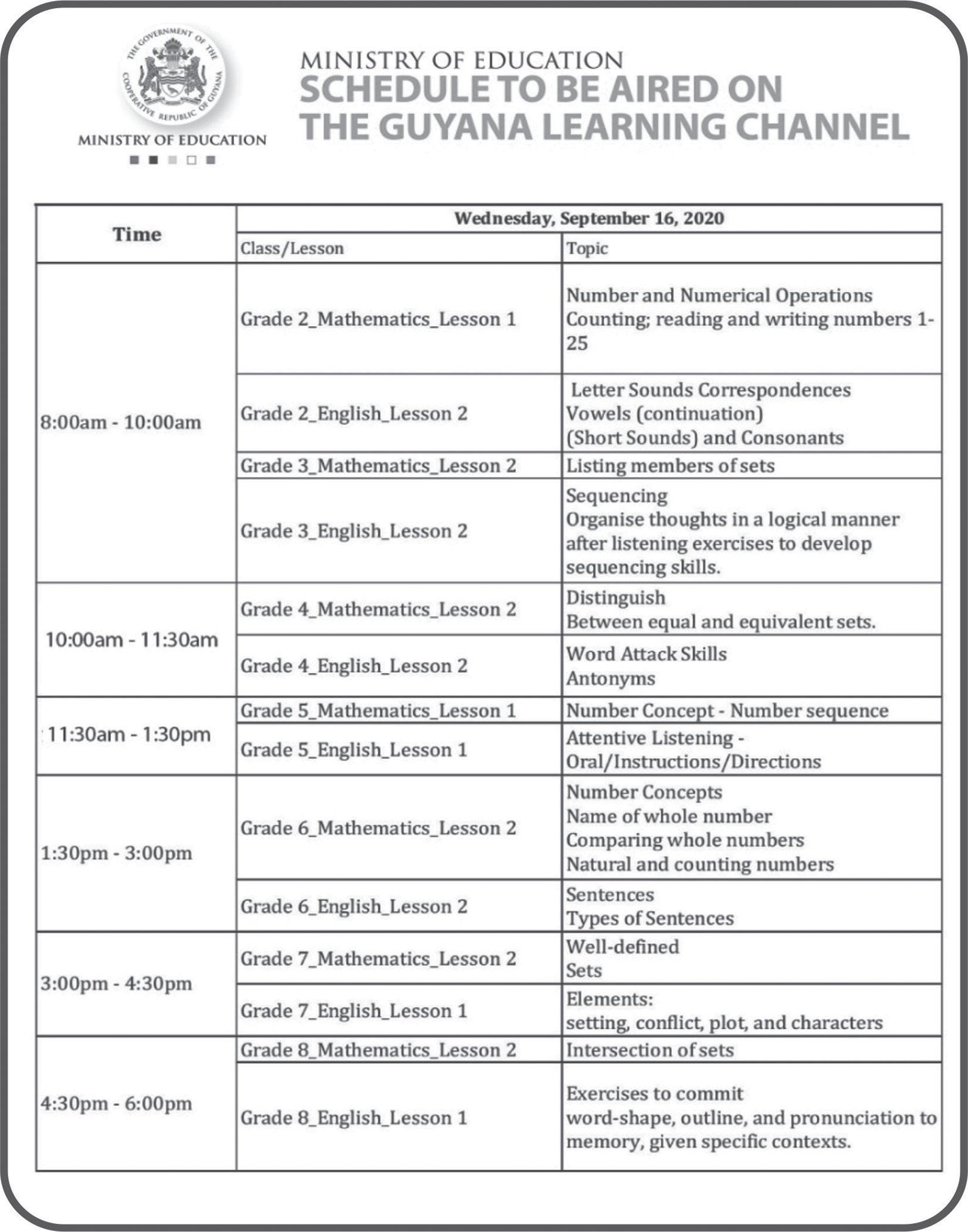 THE GOVERNMENT OF THE COOPERATIVE REPUBLIC OF GUYANA

MINISTRY OF EDUCATION

MINISTRY OF EDUCATION
SCHEDULE TO BE AIRED ON THE GUYANA LEARNING CHANNEL

| Time | Wednesday, September 16, 2020 | |
|---|---|---|
| | Class/Lesson | Topic |
| 8:00am - 10:00am | Grade 2_Mathematics_Lesson 1 | Number and Numerical Operations Counting; reading and writing numbers 1-25 |
| | Grade 2_English_Lesson 2 | Letter Sounds Correspondences Vowels (continuation) (Short Sounds) and Consonants |
| | Grade 3_Mathematics_Lesson 2 | Listing members of sets |
| | Grade 3_English_Lesson 2 | Sequencing Organise thoughts in a logical manner after listening exercises to develop sequencing skills. |
| 10:00am - 11:30am | Grade 4_Mathematics_Lesson 2 | Distinguish Between equal and equivalent sets. |
| | Grade 4_English_Lesson 2 | Word Attack Skills Antonyms |
| 11:30am - 1:30pm | Grade 5_Mathematics_Lesson 1 | Number Concept - Number sequence |
| | Grade 5_English_Lesson 1 | Attentive Listening - Oral/Instructions/Directions |
| 1:30pm - 3:00pm | Grade 6_Mathematics_Lesson 2 | Number Concepts Name of whole number Comparing whole numbers Natural and counting numbers |
| | Grade 6_English_Lesson 2 | Sentences Types of Sentences |
| 3:00pm - 4:30pm | Grade 7_Mathematics_Lesson 2 | Well-defined Sets |
| | Grade 7_English_Lesson 1 | Elements: setting, conflict, plot, and characters |
| 4:30pm - 6:00pm | Grade 8_Mathematics_Lesson 2 | Intersection of sets |
| | Grade 8_English_Lesson 1 | Exercises to commit word-shape, outline, and pronunciation to memory, given specific contexts. |